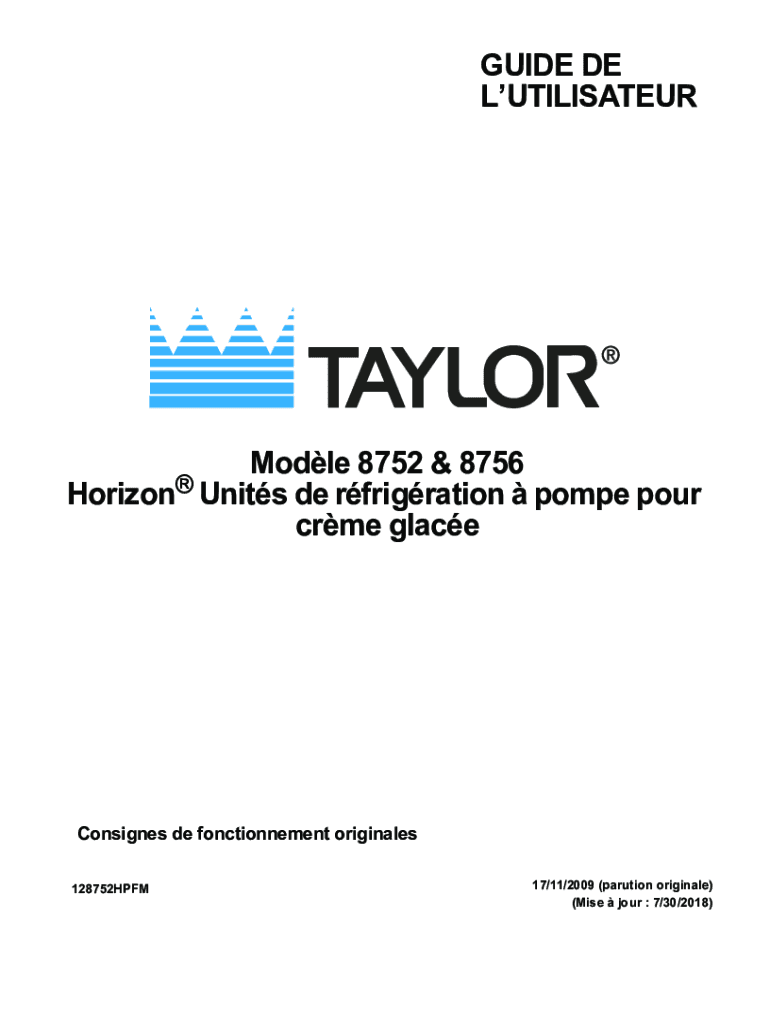 GUIDE DE
L'UTILISATEUR

TAYLOR®

Modèle 8752 & 8756
Horizon® Unités de réfrigération à pompe pour crème glacée

Consignes de fonctionnement originales

128752HPFM

17/11/2009 (parution originale)
(Mise à jour : 7/30/2018)